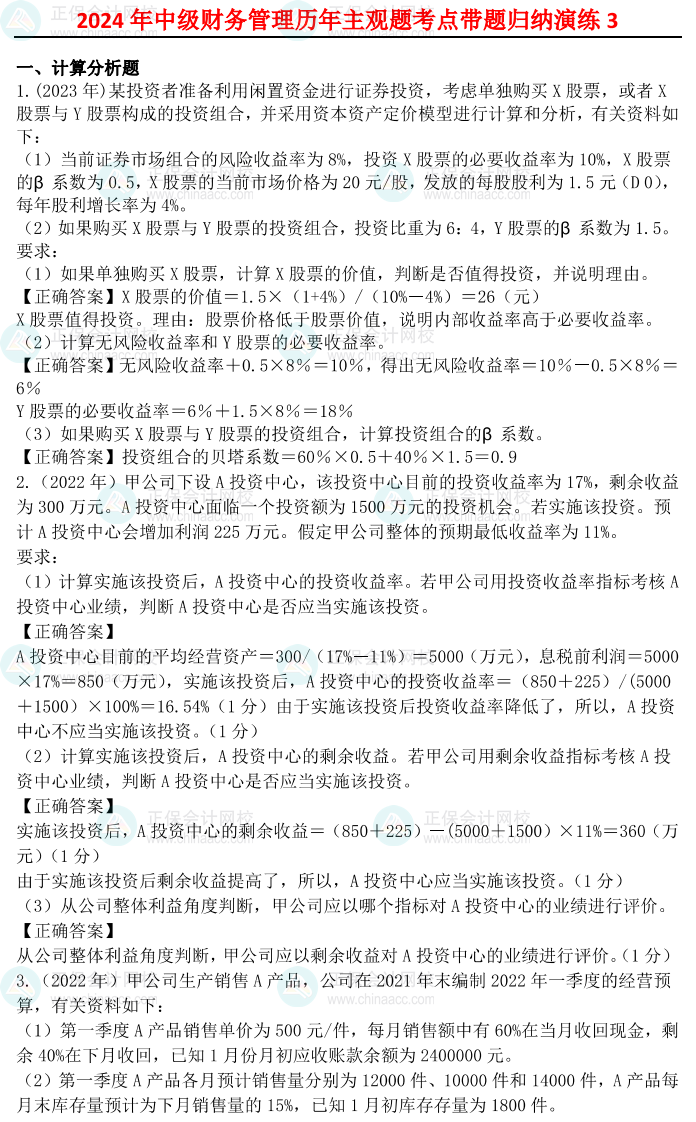 2024 年中级财务管理历年主观题考点带题归纳演练 3

一、计算分析题

1.(2023 年)某投资者准备利用闲置资金进行证券投资，考虑单独购买 X 股票，或者 X 股票与 Y 股票构成的投资组合，并采用资本资产定价模型进行计算和分析，有关资料如下：

（1）当前证券市场组合的风险收益率为 8%，投资 X 股票的必要收益率为 10%，X 股票的β 系数为 0.5，X 股票的当前市场价格为 20 元/股，发放的每股股利为 1.5 元（D 0），每年股利增长率为 4%。

（2）如果购买 X 股票与 Y 股票的投资组合，投资比重为 6：4，Y 股票的β 系数为 1.5。

要求：

（1）如果单独购买 X 股票，计算 X 股票的价值，判断是否值得投资，并说明理由。

【正确答案】X 股票的价值＝1.5×（1+4%）/（10%—4%）＝26（元）

X 股票值得投资。理由：股票价格低于股票价值，说明内部收益率高于必要收益率。

（2）计算无风险收益率和 Y 股票的必要收益率。

【正确答案】无风险收益率＋0.5×8%＝10%，得出无风险收益率＝10%－0.5×8%＝6%

Y 股票的必要收益率＝6%＋1.5×8%＝18%

（3）如果购买 X 股票与 Y 股票的投资组合，计算投资组合的β 系数。

【正确答案】投资组合的贝塔系数＝60%×0.5+40%×1.5＝0.9

2.（2022 年）甲公司下设 A 投资中心，该投资中心目前的投资收益率为 17%，剩余收益为 300 万元。A 投资中心面临一个投资额为 1500 万元的投资机会。若实施该投资。预计 A 投资中心会增加利润 225 万元。假定甲公司整体的预期最低收益率为 11%。

要求：

（1）计算实施该投资后，A 投资中心的投资收益率。若甲公司用投资收益率指标考核 A 投资中心业绩，判断 A 投资中心是否应当实施该投资。

【正确答案】

A 投资中心目前的平均经营资产＝300/（17%—11%）＝5000（万元），息税前利润＝5000×17%＝850（万元），实施该投资后，A 投资中心的投资收益率＝（850＋225）/(5000＋1500）×100%＝16.54%（1 分）由于实施该投资后投资收益率降低了，所以，A 投资中心不应当实施该投资。（1 分）

（2）计算实施该投资后，A 投资中心的剩余收益。若甲公司用剩余收益指标考核 A 投资中心业绩，判断 A 投资中心是否应当实施该投资。

【正确答案】

实施该投资后，A 投资中心的剩余收益＝（850＋225）—(5000＋1500）×11%＝360（万元）（1 分）

由于实施该投资后剩余收益提高了，所以，A 投资中心应当实施该投资。（1 分）

（3）从公司整体利益角度判断，甲公司应以哪个指标对 A 投资中心的业绩进行评价。

【正确答案】

从公司整体利益角度判断，甲公司应以剩余收益对 A 投资中心的业绩进行评价。（1 分）

3.（2022 年）甲公司生产销售 A 产品，公司在 2021 年末编制 2022 年一季度的经营预算，有关资料如下：

（1）第一季度 A 产品销售单价为 500 元/件，每月销售额中有 60%在当月收回现金，剩余 40%在下月收回，已知 1 月份月初应收账款余额为 2400000 元。

（2）第一季度 A 产品各月预计销售量分别为 12000 件、10000 件和 14000 件，A 产品每月末库存量预计为下月销售量的 15%，已知 1 月初库存存量为 1800 件。